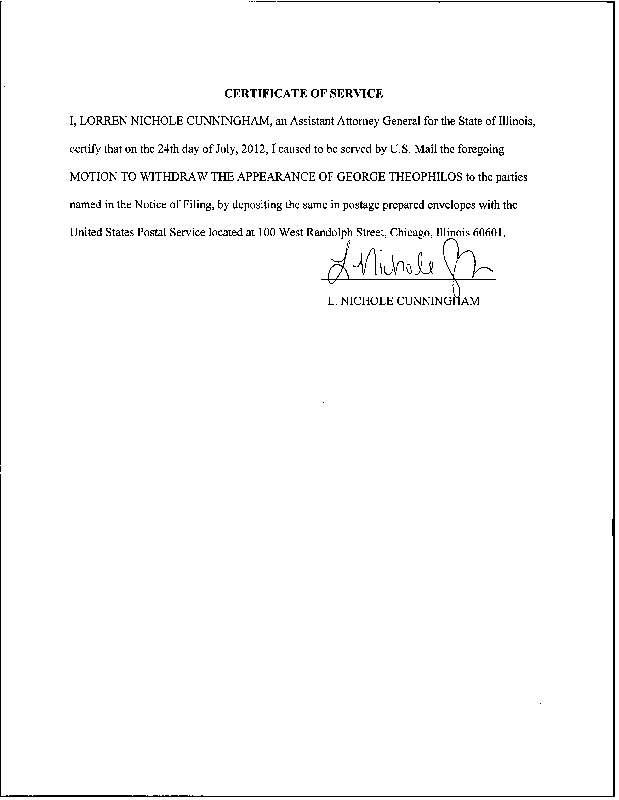 CERTIFICATE OF SERVICE

I, LORREN NICHOLE CUNNINGHAM, an Assistant Attorney General for the State of Illinois, certify that on the 24th day of July, 2012, I caused to be served by U.S. Mail the foregoing MOTION TO WITHDRAW THE APPEARANCE OF GEORGE THEOPHILOS to the parties named in the Notice of Filing, by depositing the same in postage prepared envelopes with the United States Postal Service located at 100 West Randolph Street, Chicago, Illinois 60601.

L Nichole C

L. NICHOLE CUNNINGHAM